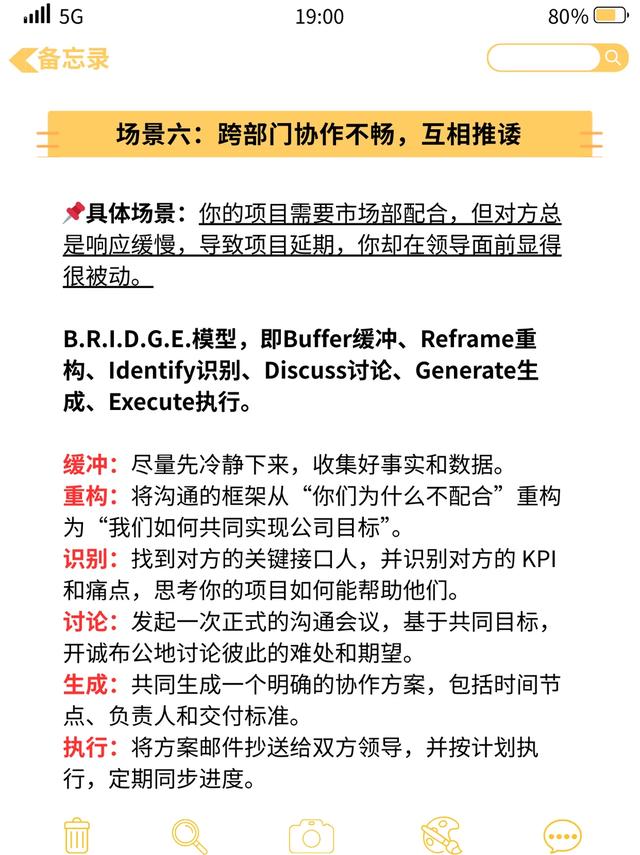 5G 19:00 80%

备忘录

场景六：跨部门协作不畅，互相推诿

📌具体场景：你的项目需要市场部配合，但对方总是响应缓慢，导致项目延期，你却在领导面前显得很被动。

B.R.I.D.G.E.模型，即Buffer缓冲、Reframe重构、Identify识别、Discuss讨论、Generate生成、Execute执行。

缓冲：尽量先冷静下来，收集好事实和数据。
重构：将沟通的框架从“你们为什么不配合”重构为“我们如何共同实现公司目标”。
识别：找到对方的关键接口人，并识别对方的 KPI 和痛点，思考你的项目如何能帮助他们。
讨论：发起一次正式的沟通会议，基于共同目标，开诚布公地讨论彼此的难处和期望。
生成：共同生成一个明确的协作方案，包括时间节点、负责人和交付标准。
执行：将方案邮件抄送给双方领导，并按计划执行，定期同步进度。